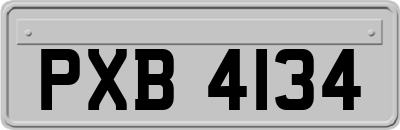 PXB 4134